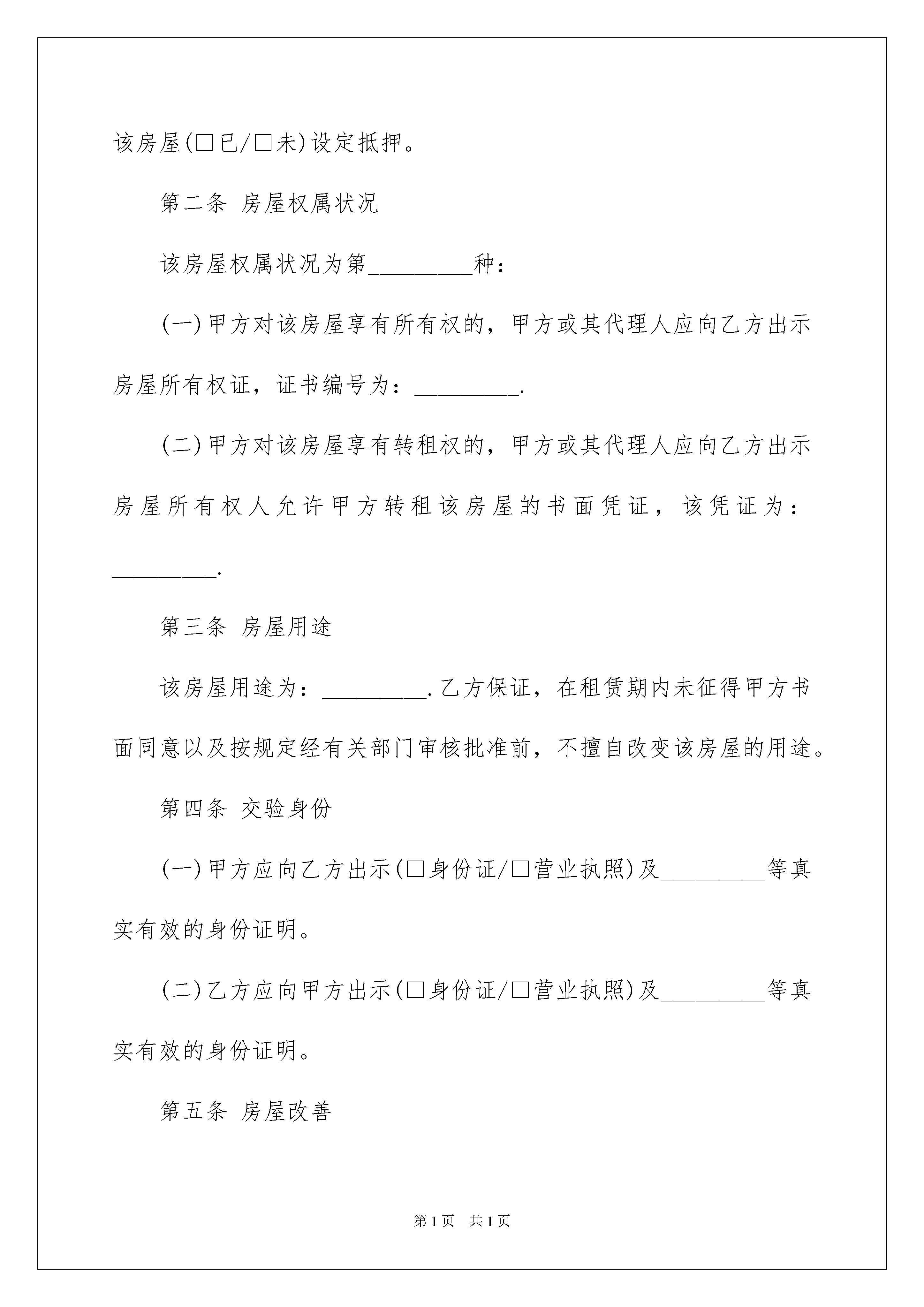 该房屋(□已/□未)设定抵押。

第二条 房屋权属状况

该房屋权属状况为第_________种：

(一)甲方对该房屋享有所有权的，甲方或其代理人应向乙方出示房屋所有权证，证书编号为：_________.

(二)甲方对该房屋享有转租权的，甲方或其代理人应向乙方出示房屋所有权人允许甲方转租该房屋的书面凭证，该凭证为：_________.

第三条 房屋用途

该房屋用途为：_________.乙方保证，在租赁期内未征得甲方书面同意以及按规定经有关部门审核批准前，不擅自改变该房屋的用途。

第四条 交验身份

(一)甲方应向乙方出示(□身份证/□营业执照)及_________等真实有效的身份证明。

(二)乙方应向甲方出示(□身份证/□营业执照)及_________等真实有效的身份证明。

第五条 房屋改善

第1页 共1页